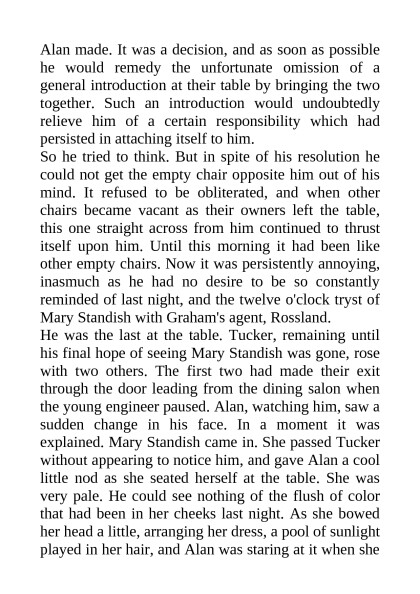 Alan made. It was a decision, and as soon as possible he would remedy the unfortunate omission of a general introduction at their table by bringing the two together. Such an introduction would undoubtedly relieve him of a certain responsibility which had persisted in attaching itself to him.
So he tried to think. But in spite of his resolution he could not get the empty chair opposite him out of his mind. It refused to be obliterated, and when other chairs became vacant as their owners left the table, this one straight across from him continued to thrust itself upon him. Until this morning it had been like other empty chairs. Now it was persistently annoying, inasmuch as he had no desire to be so constantly reminded of last night, and the twelve o'clock tryst of Mary Standish with Graham's agent, Rossland.
He was the last at the table. Tucker, remaining until his final hope of seeing Mary Standish was gone, rose with two others. The first two had made their exit through the door leading from the dining salon when the young engineer paused. Alan, watching him, saw a sudden change in his face. In a moment it was explained. Mary Standish came in. She passed Tucker without appearing to notice him, and gave Alan a cool little nod as she seated herself at the table. She was very pale. He could see nothing of the flush of color that had been in her cheeks last night. As she bowed her head a little, arranging her dress, a pool of sunlight played in her hair, and Alan was staring at it when she